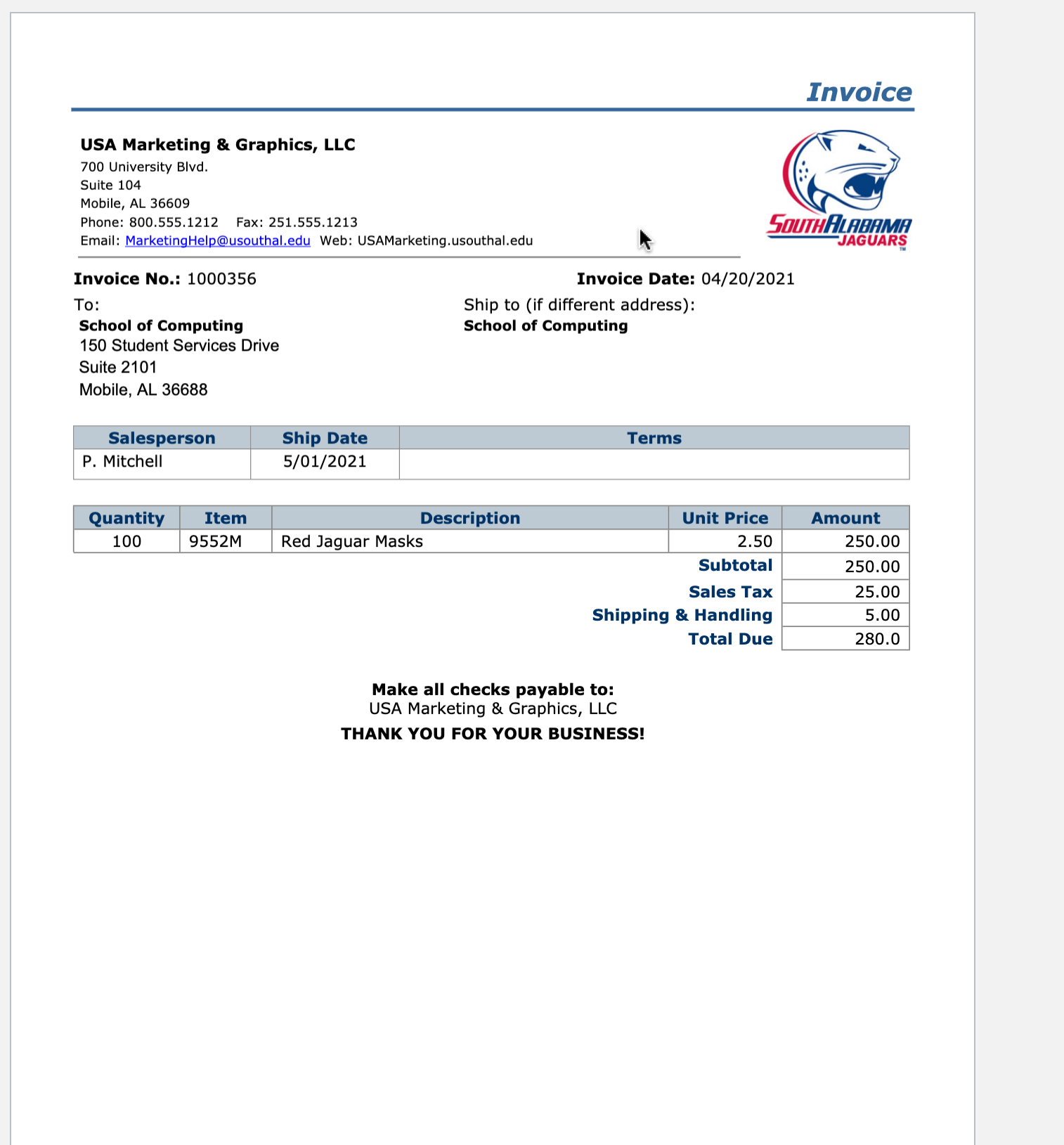 Invoice

USA Marketing & Graphics, LLC
700 University Blvd.
Suite 104
Mobile, AL 36609
Phone: 800.555.1212 Fax: 251.555.1213
Email: MarketingHelp@usouthal.edu Web: USAMarketing.usouthal.edu

SOUTH ALABAMA
JAGUARS

Invoice No.: 1000356

Invoice Date: 04/20/2021

To:
School of Computing
150 Student Services Drive
Suite 2101
Mobile, AL 36688

Ship to (if different address):
School of Computing

| Salesperson | Ship Date | Terms |
|---|---|---|
| P. Mitchell | 5/01/2021 | |

| Quantity | Item | Description | Unit Price | Amount |
|---|---|---|---|---|
| 100 | 9552M | Red Jaguar Masks | 2.50 | 250.00 |
| | | | Subtotal | 250.00 |
| | | | Sales Tax | 25.00 |
| | | | Shipping & Handling | 5.00 |
| | | | Total Due | 280.0 |

Make all checks payable to:
USA Marketing & Graphics, LLC
THANK YOU FOR YOUR BUSINESS!